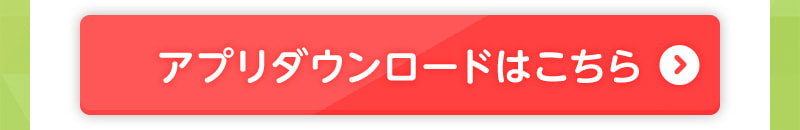 アプリダウンロードはこちら